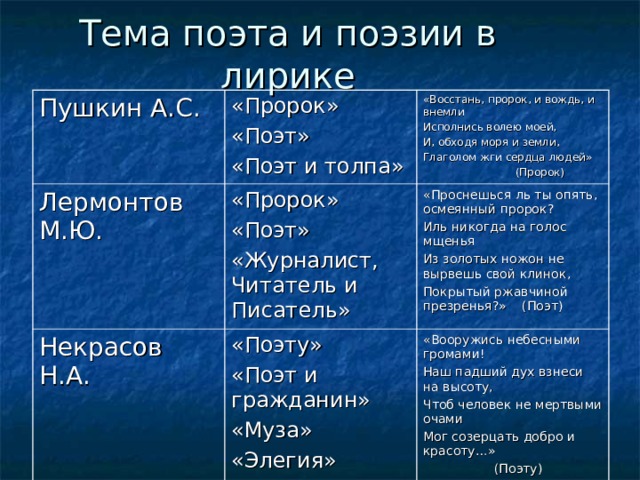 Тема поэта и поэзии в лирике

| | | |
|---|---|---|
| Пушкин А.С. | «Пророк» «Поэт» «Поэт и толпа» | «Восстань, пророк, и вождь, и внемли Исполнись волею моей, И, обходя моря и земли, Глаголом жги сердца людей» (Пророк) |
| Лермонтов М.Ю. | «Пророк» «Поэт» «Журналист, Читатель и Писатель» | «Проснешься ль ты опять, осмеянный пророк? Иль никогда на голос мщенья Из золотых ножон не вырвешь свой клинок, Покрытый ржавчиной презренья?» (Поэт) |
| Некрасов Н.А. | «Поэту» «Поэт и гражданин» «Муза» «Элегия» | «Вооружись небесными громами! Наш падший дух взнеси на высоту, Чтоб человек не мертвыми очами Мог созерцать добро и красоту…» (Поэту) |